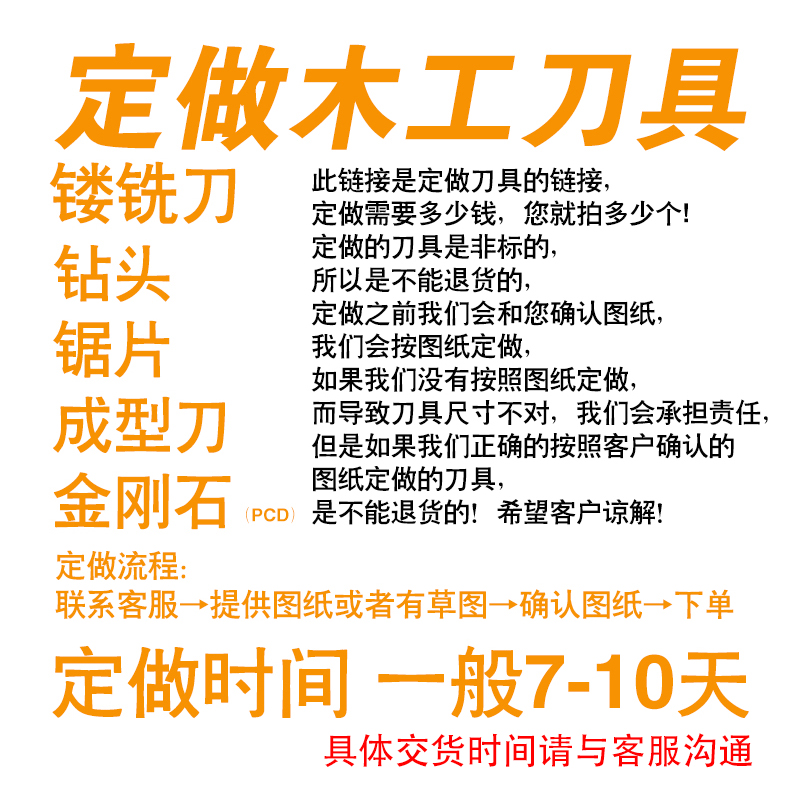 定做木工刀具

镂铣刀
钻头
锯片
成型刀
金刚石（PCD）

此链接是定做刀具的链接，
定做需要多少钱，您就拍多少个！
定做的刀具是非标的，
所以是不能退货的，
定做之前我们会和您确认图纸，
我们会按图纸定做，
如果我们没有按照图纸定做，
而导致刀具尺寸不对，我们会承担责任，
但是如果我们正确的按照客户确认的
图纸定做的刀具，
是不能退货的！希望客户谅解！

定做流程：
联系客服→提供图纸或者有草图→确认图纸→下单

定做时间 一般7-10天

具体交货时间请与客服沟通